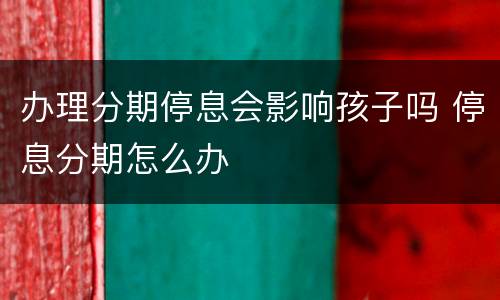 办理分期停息会影响孩子吗 停息分期怎么办